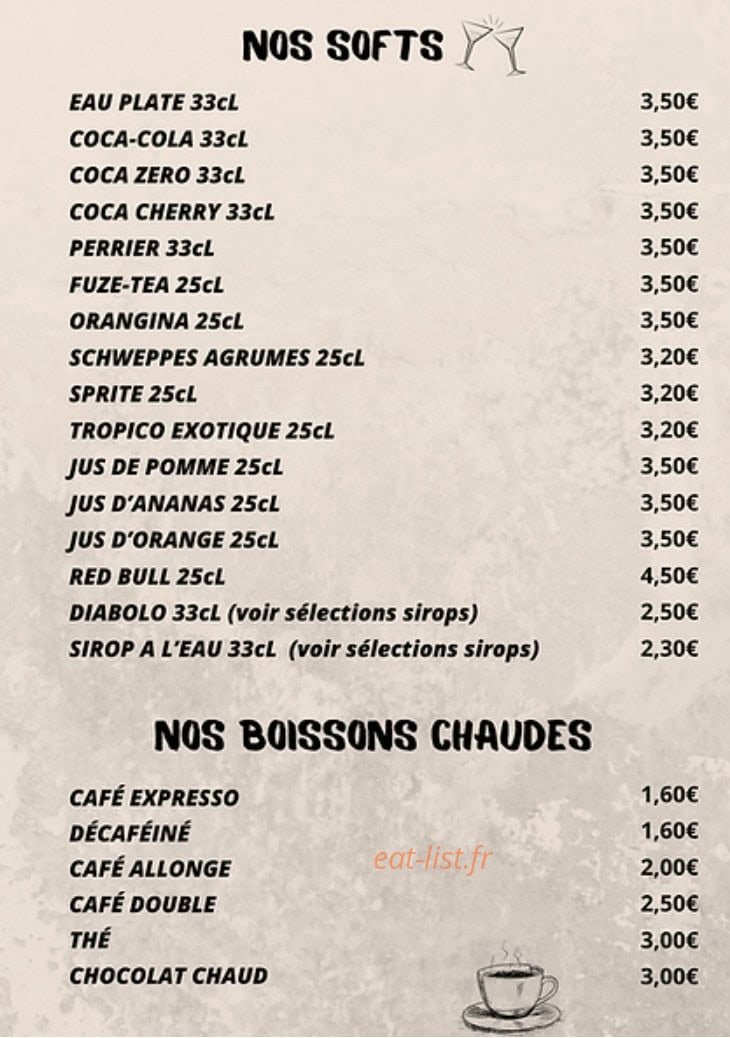 NOS SOFTS

EAU PLATE 33cL 3,50€
COCA-COLA 33cL 3,50€
COCA ZERO 33cL 3,50€
COCA CHERRY 33cL 3,50€
PERRIER 33cL 3,50€
FUZE-TEA 25cL 3,50€
ORANGINA 25cL 3,50€
SCHWEPPES AGRUMES 25cL 3,20€
SPRITE 25cL 3,20€
TROPICO EXOTIQUE 25cL 3,20€
JUS DE POMME 25cL 3,50€
JUS D'ANANAS 25cL 3,50€
JUS D'ORANGE 25cL 3,50€
RED BULL 25cL 4,50€
DIABOLO 33cL (voir sélections sirops) 2,50€
SIROP A L'EAU 33cL (voir sélections sirops) 2,30€

NOS BOISSONS CHAUDES

CAFÉ EXPRESSO 1,60€
DÉCAFÉINÉ 1,60€
CAFÉ ALLONGE 2,00€
CAFÉ DOUBLE 2,50€
THÉ 3,00€
CHOCOLAT CHAUD 3,00€

eat-list.fr